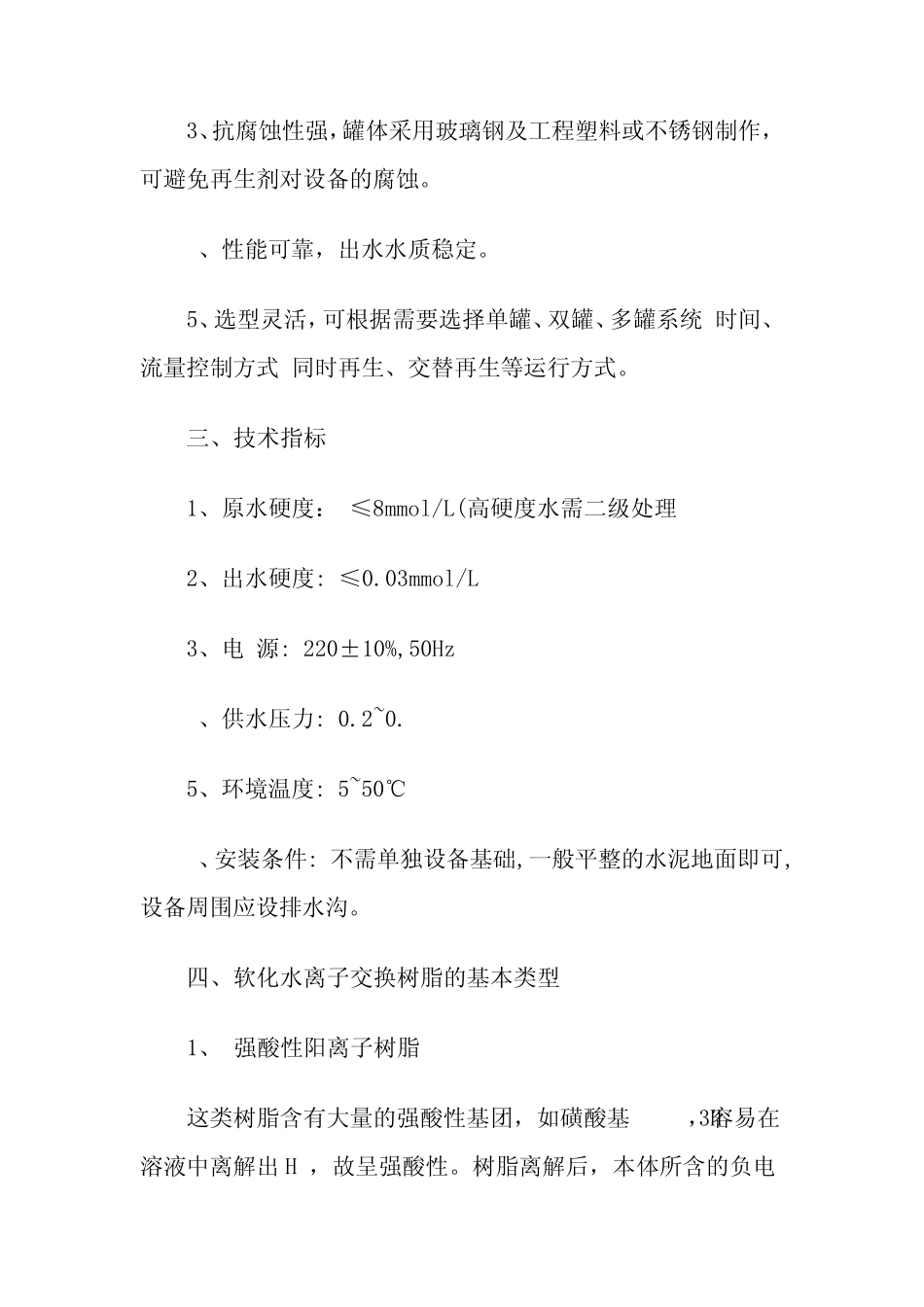 3、抗腐蚀性强，罐体采用玻璃钢及工程塑料或不锈钢制作，可避免再生剂对设备的腐蚀。

、性能可靠，出水水质稳定。

5、选型灵活，可根据需要选择单罐、双罐、多罐系统 时间、流量控制方式 同时再生、交替再生等运行方式。

三、技术指标

1、原水硬度： ≤8mmol/L(高硬度水需二级处理

2、出水硬度: ≤0.03mmol/L

3、电 源: 220±10%,50Hz

、供水压力: 0.2~0.

5、环境温度: 5~50℃

、安装条件: 不需单独设备基础,一般平整的水泥地面即可,设备周围应设排水沟。

四、软化水离子交换树脂的基本类型

1、 强酸性阳离子树脂

这类树脂含有大量的强酸性基团，如磺酸基 ,3H容易在溶液中离解出H ，故呈强酸性。树脂离解后，本体所含的负电